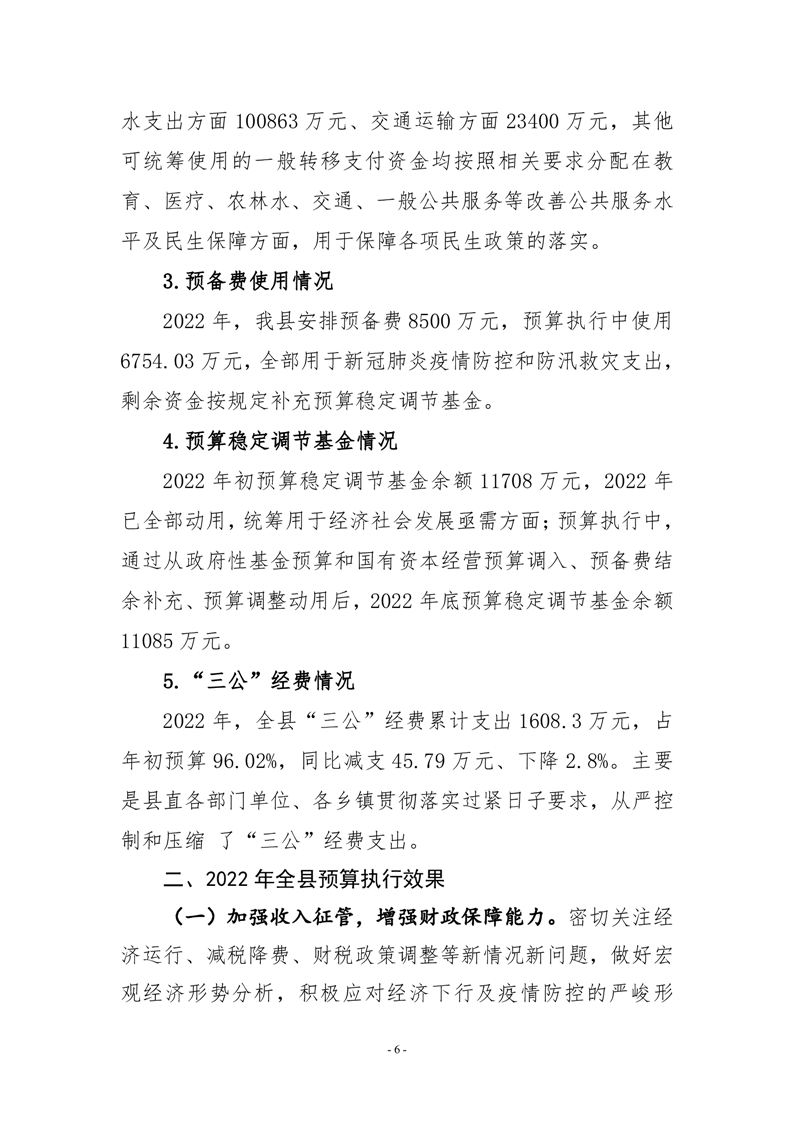 水支出方面 100863 万元、交通运输方面 23400 万元，其他可统筹使用的一般转移支付资金均按照相关要求分配在教育、医疗、农林水、交通、一般公共服务等改善公共服务水平及民生保障方面，用于保障各项民生政策的落实。

3.预备费使用情况

2022 年，我县安排预备费 8500 万元，预算执行中使用 6754.03 万元，全部用于新冠肺炎疫情防控和防汛救灾支出，剩余资金按规定补充预算稳定调节基金。

4.预算稳定调节基金情况

2022 年初预算稳定调节基金余额 11708 万元，2022 年已全部动用，统筹用于经济社会发展亟需方面；预算执行中，通过从政府性基金预算和国有资本经营预算调入、预备费结余补充、预算调整动用后，2022 年底预算稳定调节基金余额 11085 万元。

5.“三公”经费情况

2022 年，全县“三公”经费累计支出 1608.3 万元，占年初预算 96.02%，同比减支 45.79 万元、下降 2.8%。主要是县直各部门单位、各乡镇贯彻落实过紧日子要求，从严控制和压缩 了“三公”经费支出。

二、2022 年全县预算执行效果

（一）加强收入征管，增强财政保障能力。密切关注经济运行、减税降费、财税政策调整等新情况新问题，做好宏观经济形势分析，积极应对经济下行及疫情防控的严峻形

- 6 -